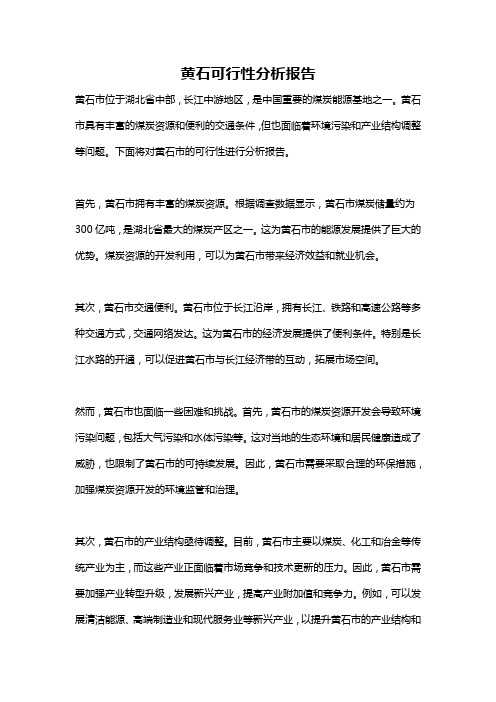 黄石可行性分析报告

黄石市位于湖北省中部，长江中游地区，是中国重要的煤炭能源基地之一。黄石市具有丰富的煤炭资源和便利的交通条件，但也面临着环境污染和产业结构调整等问题。下面将对黄石市的可行性进行分析报告。

首先，黄石市拥有丰富的煤炭资源。根据调查数据显示，黄石市煤炭储量约为300亿吨，是湖北省最大的煤炭产区之一。这为黄石市的能源发展提供了巨大的优势。煤炭资源的开发利用，可以为黄石市带来经济效益和就业机会。

其次，黄石市交通便利。黄石市位于长江沿岸，拥有长江、铁路和高速公路等多种交通方式，交通网络发达。这为黄石市的经济发展提供了便利条件。特别是长江水路的开通，可以促进黄石市与长江经济带的互动，拓展市场空间。

然而，黄石市也面临一些困难和挑战。首先，黄石市的煤炭资源开发会导致环境污染问题，包括大气污染和水体污染等。这对当地的生态环境和居民健康造成了威胁，也限制了黄石市的可持续发展。因此，黄石市需要采取合理的环保措施，加强煤炭资源开发的环境监管和治理。

其次，黄石市的产业结构亟待调整。目前，黄石市主要以煤炭、化工和冶金等传统产业为主，而这些产业正面临着市场竞争和技术更新的压力。因此，黄石市需要加强产业转型升级，发展新兴产业，提高产业附加值和竞争力。例如，可以发展清洁能源、高端制造业和现代服务业等新兴产业，以提升黄石市的产业结构和